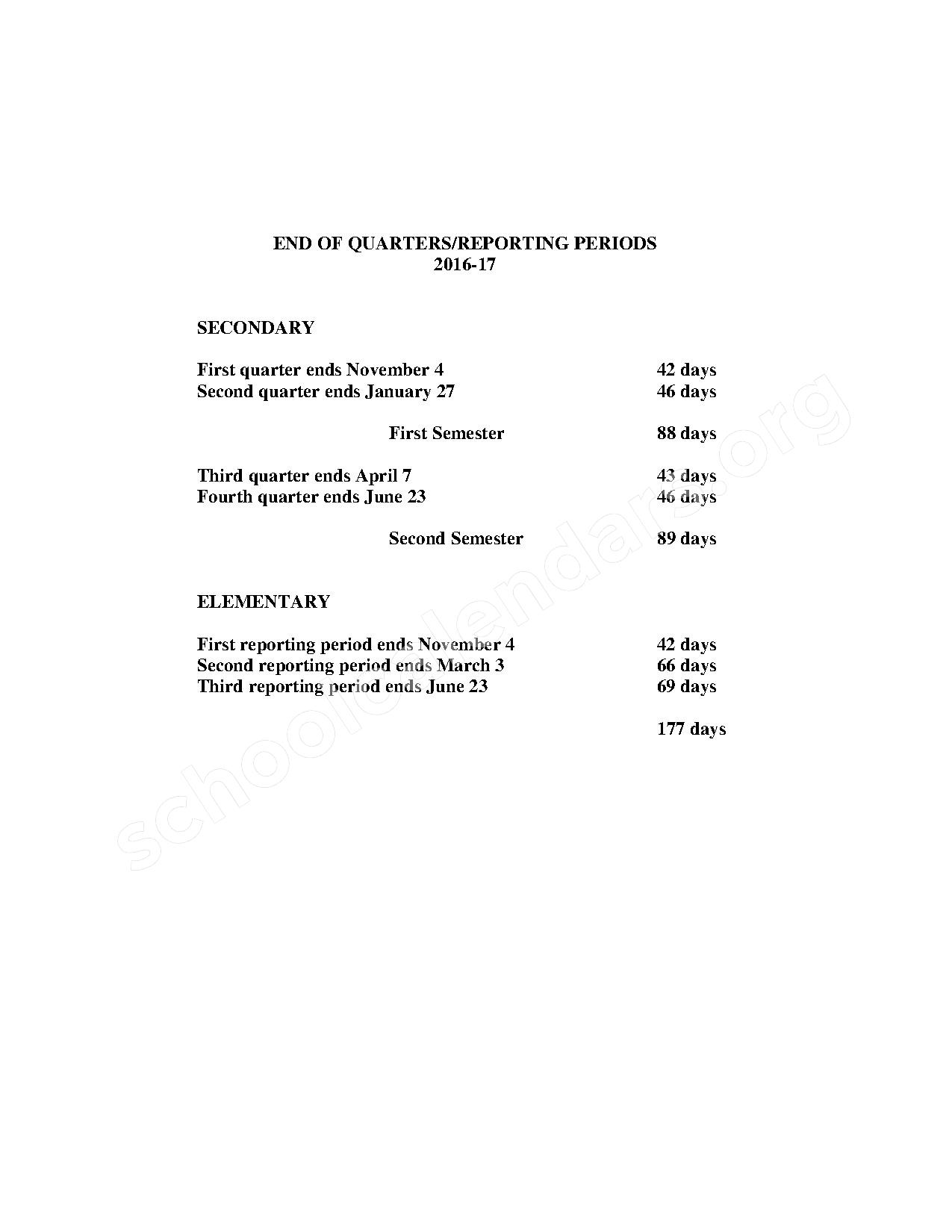 END OF QUARTERS/REPORTING PERIODS
2016-17

SECONDARY

First quarter ends November 4 42 days
Second quarter ends January 27 46 days

First Semester 88 days

Third quarter ends April 7 43 days
Fourth quarter ends June 23 46 days

Second Semester 89 days

ELEMENTARY

First reporting period ends November 4 42 days
Second reporting period ends March 3 66 days
Third reporting period ends June 23 69 days

177 days

schoolcalendars.org